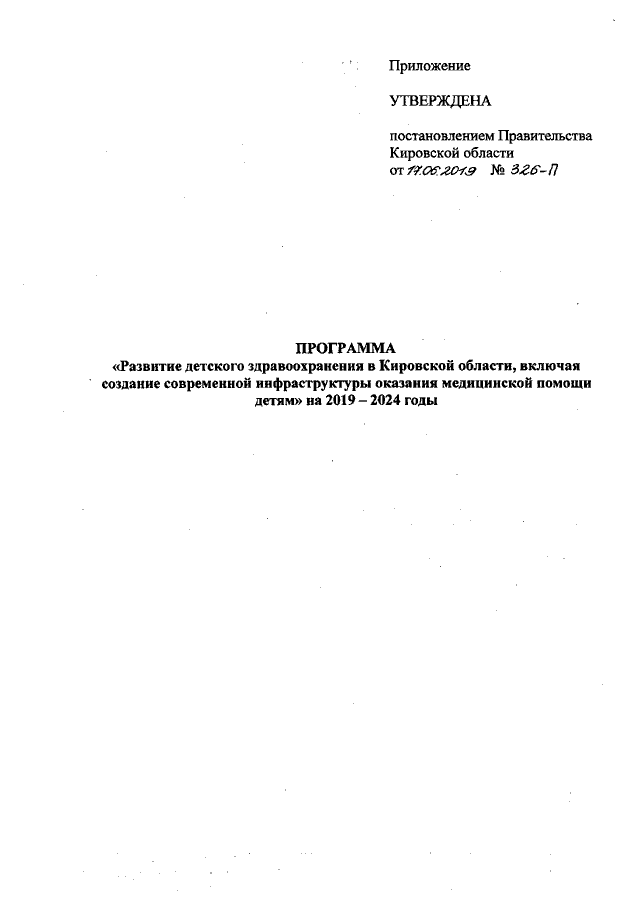 Приложение

УТВЕРЖДЕНА

постановлением Правительства Кировской области
от 17.06.2019 № 326-П

ПРОГРАММА
«Развитие детского здравоохранения в Кировской области, включая создание современной инфраструктуры оказания медицинской помощи детям» на 2019 – 2024 годы